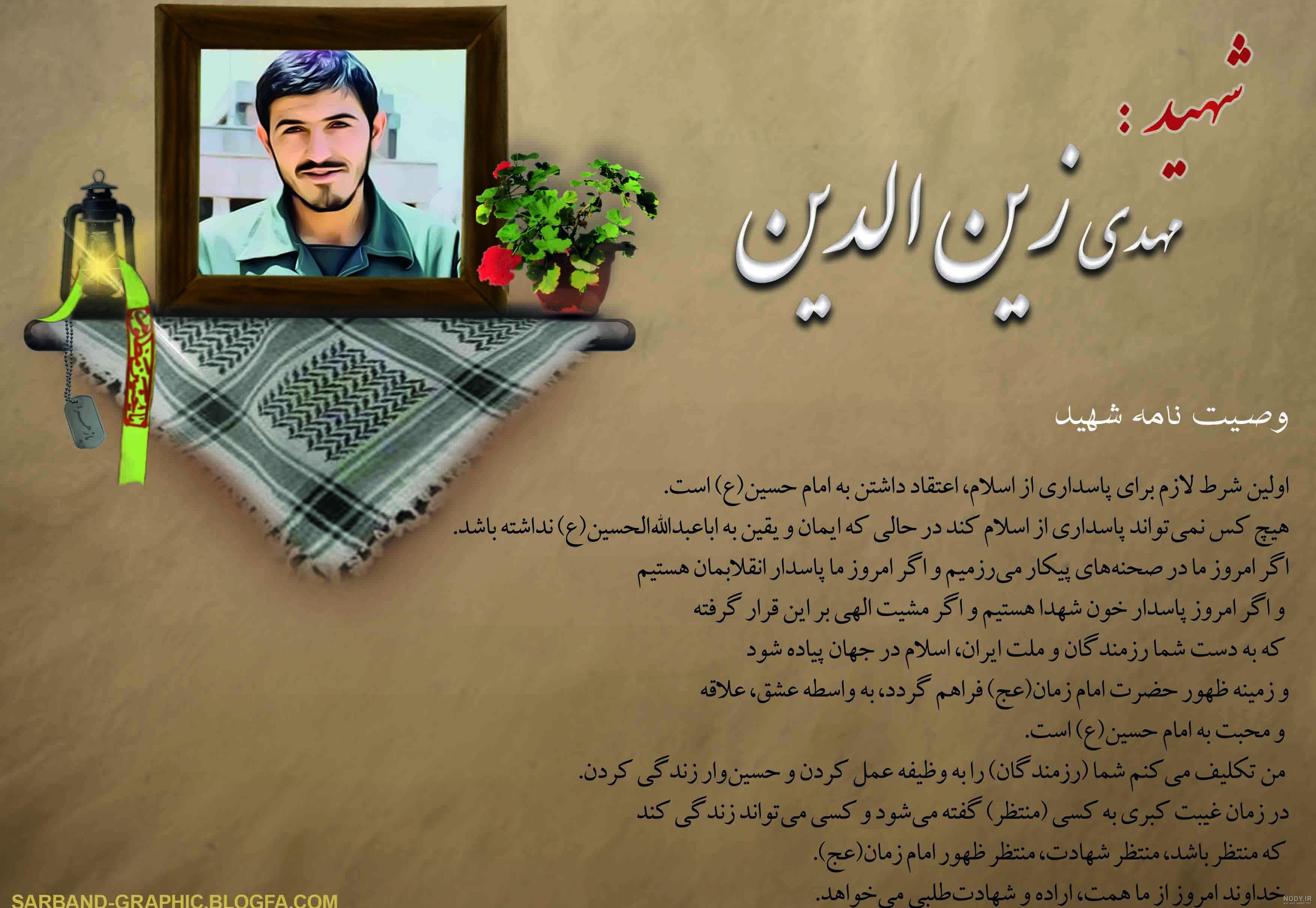 شهید:
مهدی زین الدین

وصیت نامه شهید

اولین شرط لازم برای پاسداری از اسلام، اعتقاد داشتن به امام حسین(ع) است.
هیچ کس نمی‌تواند پاسداری از اسلام کند در حالی که ایمان و یقین به اباعبدالله‌الحسین(ع) نداشته باشد.
اگر امروز ما در صحنه‌های پیکار می‌رزمیم و اگر امروز ما پاسدار انقلابمان هستیم
و اگر امروز پاسدار خون شهدا هستیم و اگر مشیت الهی بر این قرار گرفته
که به دست شما رزمندگان و ملت ایران، اسلام در جهان پیاده شود
و زمینه ظهور حضرت امام زمان(عج) فراهم گردد، به واسطه عشق، علاقه
و محبت به امام حسین(ع) است.
من تکلیف می کنم شما (رزمندگان) را به وظیفه عمل کردن و حسین‌وار زندگی کردن.
در زمان غیبت کبری به کسی (منتظر) گفته می‌شود و کسی می‌تواند زندگی کند
که منتظر باشد، منتظر شهادت، منتظر ظهور امام زمان(عج).
خداوند امروز از ما همت، اراده و شهادت‌طلبی می‌خواهد.

SARBAND-GRAPHIC.BLOGFA.COM

NODY.IR